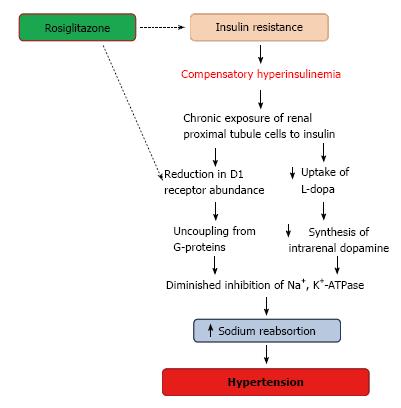 Rosiglitazone

Insulin resistance

Compensatory hyperinsulinemia

Chronic exposure of renal proximal tubule cells to insulin

Reduction in D1 receptor abundance

↓ Uptake of L-dopa

Uncoupling from G-proteins

↓ Synthesis of intrarenal dopamine

Diminished inhibition of $Na^+$, $K^+$-ATPase

↑ Sodium reabsortion

Hypertension